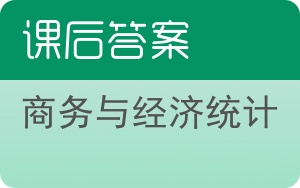 课后答案

商务与经济统计